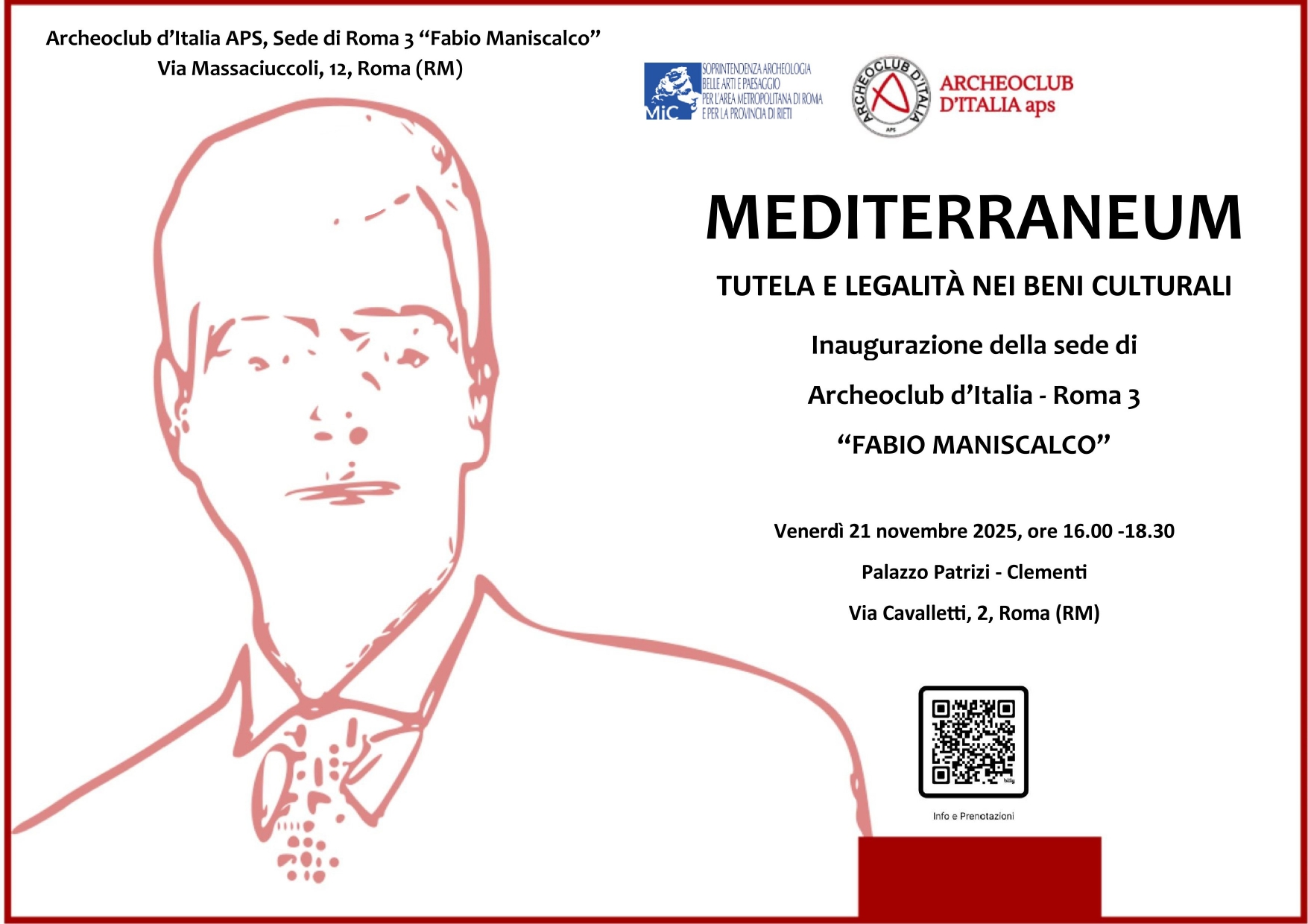 Archeoclub d'Italia APS, Sede di Roma 3 "Fabio Maniscalco"
Via Massaciuccoli, 12, Roma (RM)

MiC SOPRINTENDENZA ARCHEOLOGIA BELLE ARTI E PAESAGGIO PER L'AREA METROPOLITANA DI ROMA E PER LA PROVINCIA DI RIETI

ARCHEOCLUB D'ITALIA APS

ARCHEOCLUB D'ITALIA aps

MEDITERRANEUM

TUTELA E LEGALITÀ NEI BENI CULTURALI

Inaugurazione della sede di

Archeoclub d'Italia - Roma 3

"FABIO MANISCALCO"

Venerdì 21 novembre 2025, ore 16.00 -18.30

Palazzo Patrizi - Clementi

Via Cavalletti, 2, Roma (RM)

bitly

Info e Prenotazioni